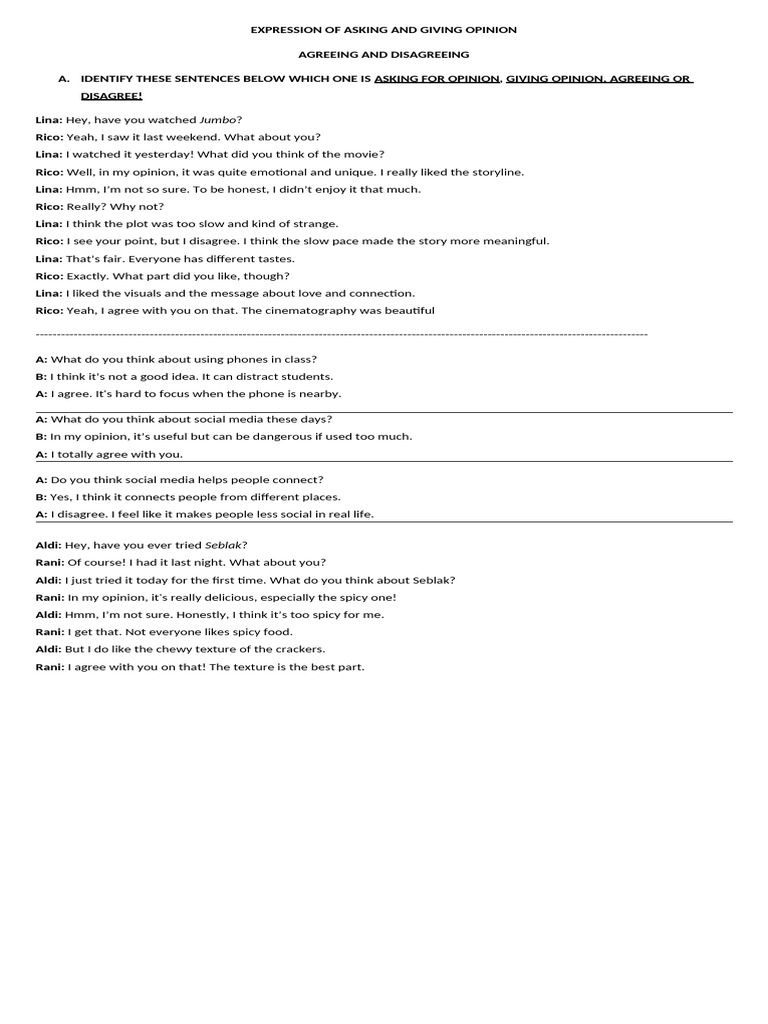 EXPRESSION OF ASKING AND GIVING OPINION

AGREEING AND DISAGREEING

A. IDENTIFY THESE SENTENCES BELOW WHICH ONE IS ASKING FOR OPINION, GIVING OPINION, AGREEING OR DISAGREE!

Lina: Hey, have you watched Jumbo?
Rico: Yeah, I saw it last weekend. What about you?
Lina: I watched it yesterday! What did you think of the movie?
Rico: Well, in my opinion, it was quite emotional and unique. I really liked the storyline.
Lina: Hmm, I'm not so sure. To be honest, I didn't enjoy it that much.
Rico: Really? Why not?
Lina: I think the plot was too slow and kind of strange.
Rico: I see your point, but I disagree. I think the slow pace made the story more meaningful.
Lina: That's fair. Everyone has different tastes.
Rico: Exactly. What part did you like, though?
Lina: I liked the visuals and the message about love and connection.
Rico: Yeah, I agree with you on that. The cinematography was beautiful

-----------------------------------------------------------------------------------------------------------------------------------------------

A: What do you think about using phones in class?
B: I think it's not a good idea. It can distract students.
A: I agree. It's hard to focus when the phone is nearby.

A: What do you think about social media these days?
B: In my opinion, it's useful but can be dangerous if used too much.
A: I totally agree with you.

A: Do you think social media helps people connect?
B: Yes, I think it connects people from different places.
A: I disagree. I feel like it makes people less social in real life.

Aldi: Hey, have you ever tried Seblak?
Rani: Of course! I had it last night. What about you?
Aldi: I just tried it today for the first time. What do you think about Seblak?
Rani: In my opinion, it's really delicious, especially the spicy one!
Aldi: Hmm, I'm not sure. Honestly, I think it's too spicy for me.
Rani: I get that. Not everyone likes spicy food.
Aldi: But I do like the chewy texture of the crackers.
Rani: I agree with you on that! The texture is the best part.